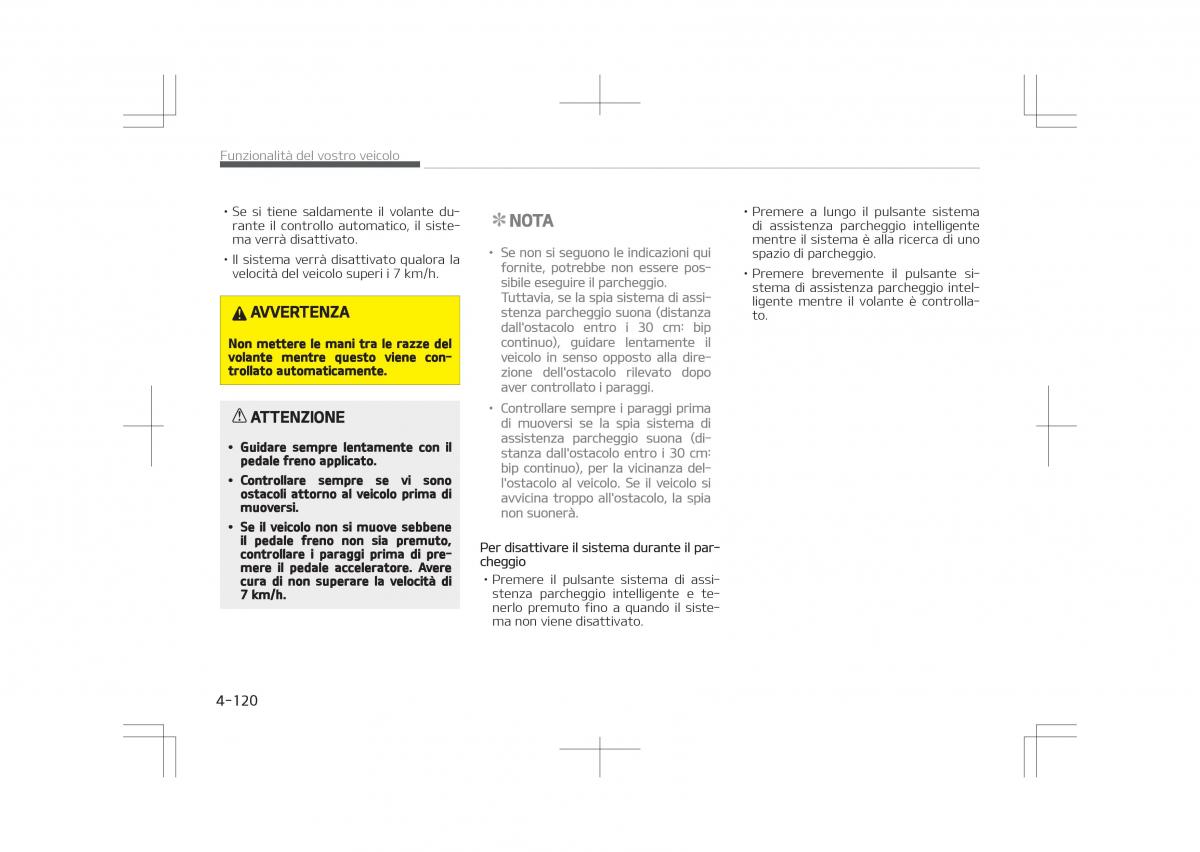 Funzionalità del vostro veicolo

• Se si tiene saldamente il volante durante il controllo automatico, il sistema verrà disattivato.
• Il sistema verrà disattivato qualora la velocità del veicolo superi i 7 km/h.

AVVERTENZA

Non mettere le mani tra le razze del volante mentre questo viene controllato automaticamente.

ATTENZIONE

• Guidare sempre lentamente con il pedale freno applicato.
• Controllare sempre se vi sono ostacoli attorno al veicolo prima di muoversi.
• Se il veicolo non si muove sebbene il pedale freno non sia premuto, controllare i paraggi prima di premere il pedale acceleratore. Avere cura di non superare la velocità di 7 km/h.

✻ NOTA

• Se non si seguono le indicazioni qui fornite, potrebbe non essere possibile eseguire il parcheggio. Tuttavia, se la spia sistema di assistenza parcheggio suona (distanza dall'ostacolo entro i 30 cm: bip continuo), guidare lentamente il veicolo in senso opposto alla direzione dell'ostacolo rilevato dopo aver controllato i paraggi.
• Controllare sempre i paraggi prima di muoversi se la spia sistema di assistenza parcheggio suona (distanza dall'ostacolo entro i 30 cm: bip continuo), per la vicinanza dell'ostacolo al veicolo. Se il veicolo si avvicina troppo all'ostacolo, la spia non suonerà.

Per disattivare il sistema durante il parcheggio
• Premere il pulsante sistema di assistenza parcheggio intelligente e tenerlo premuto fino a quando il sistema non viene disattivato.
• Premere a lungo il pulsante sistema di assistenza parcheggio intelligente mentre il sistema è alla ricerca di uno spazio di parcheggio.
• Premere brevemente il pulsante sistema di assistenza parcheggio intelligente mentre il volante è controllato.

4-120